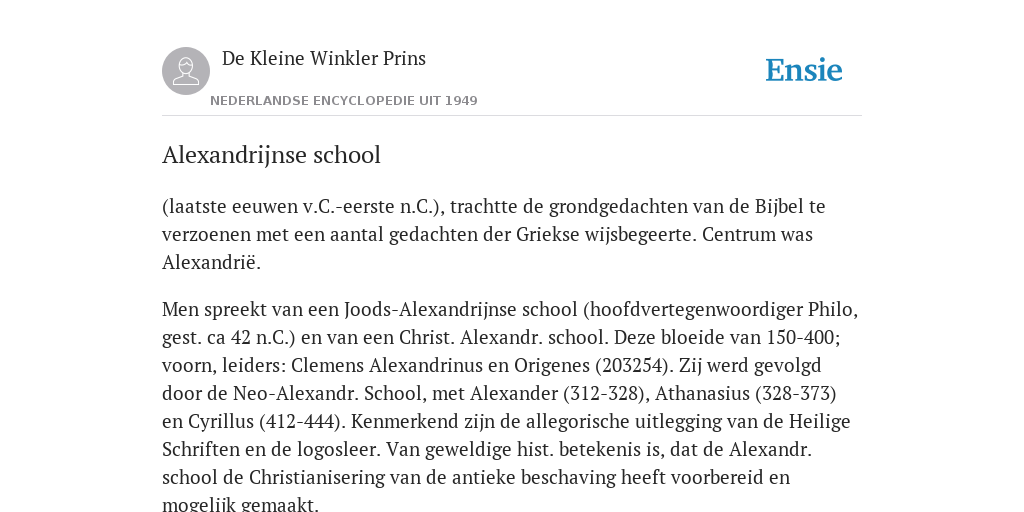 De Kleine Winkler Prins

NEDERLANDSE ENCYCLOPEDIE UIT 1949

Ensie

Alexandrijnse school

(laatste eeuwen v.C.-eerste n.C.), trachtte de grondgedachten van de Bijbel te verzoenen met een aantal gedachten der Griekse wijsbegeerte. Centrum was Alexandrië.

Men spreekt van een Joods-Alexandrijnse school (hoofdvertegenwoordiger Philo, gest. ca 42 n.C.) en van een Christ. Alexandr. school. Deze bloeide van 150-400; voorn, leiders: Clemens Alexandrinus en Origenes (203254). Zij werd gevolgd door de Neo-Alexandr. School, met Alexander (312-328), Athanasius (328-373) en Cyrillus (412-444). Kenmerkend zijn de allegorische uitlegging van de Heilige Schriften en de logosleer. Van geweldige hist. betekenis is, dat de Alexandr. school de Christianisering van de antieke beschaving heeft voorbereid en mogelijk gemaakt.